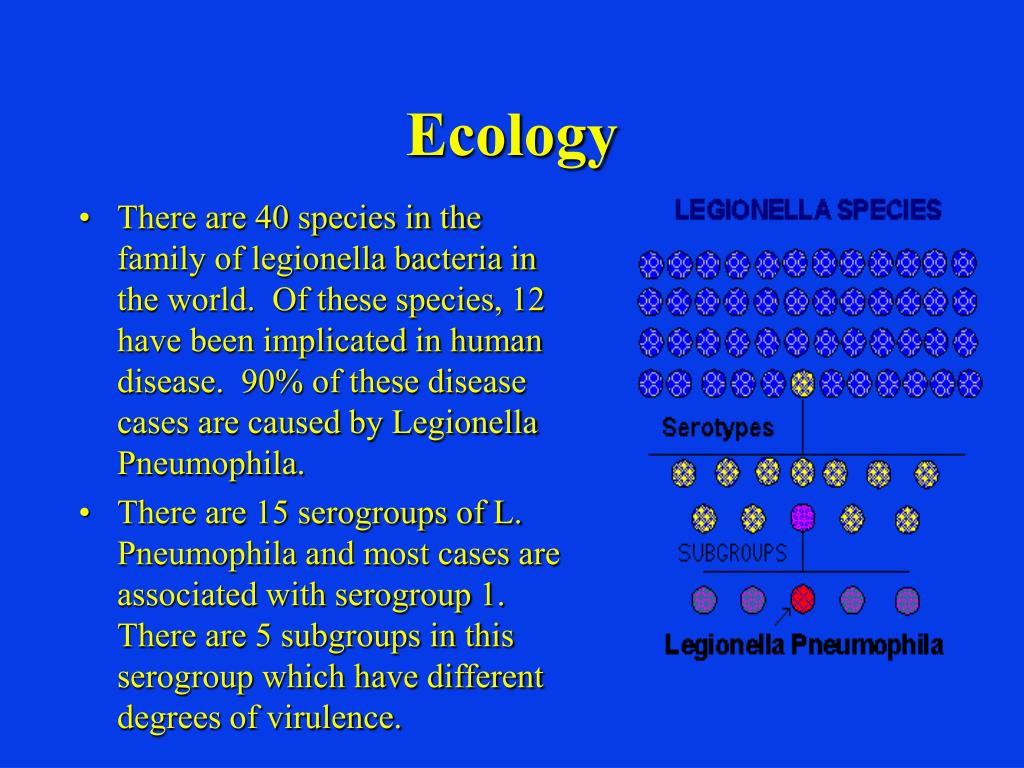 Ecology

• There are 40 species in the family of legionella bacteria in the world. Of these species, 12 have been implicated in human disease. 90% of these disease cases are caused by Legionella Pneumophila.

• There are 15 serogroups of L. Pneumophila and most cases are associated with serogroup 1. There are 5 subgroups in this serogroup which have different degrees of virulence.

LEGIONELLA SPECIES

Serotypes

SUBGROUPS

Legionella Pneumophila